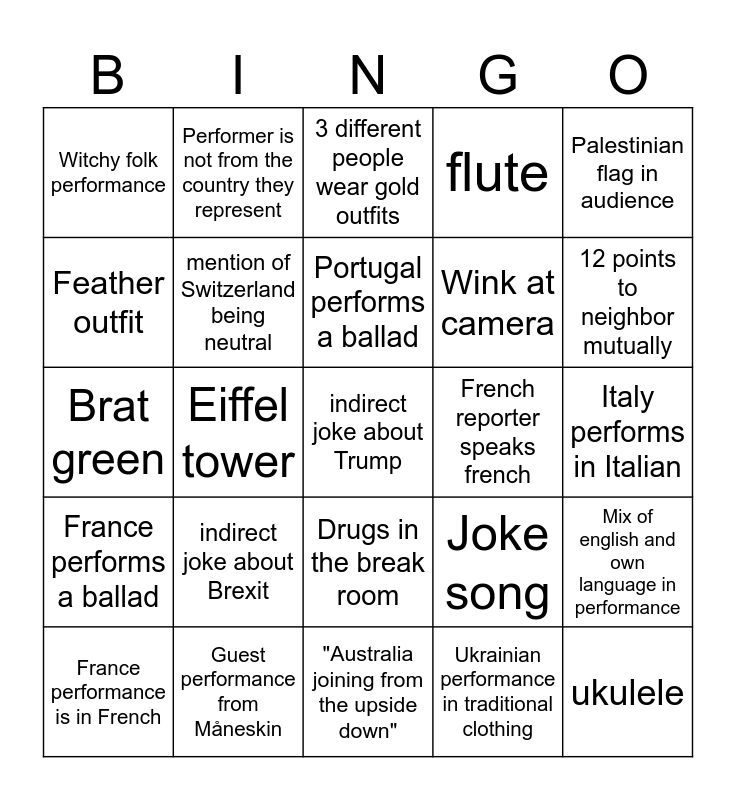 | B | I | N | G | O |
|---|---|---|---|---|
| Witchy folk performance | Performer is not from the country they represent | 3 different people wear gold outfits | flute | Palestinian flag in audience |
| Feather outfit | mention of Switzerland being neutral | Portugal performs a ballad | Wink at camera | 12 points to neighbor mutually |
| Brat green | Eiffel tower | indirect joke about Trump | French reporter speaks french | Italy performs in Italian |
| France performs a ballad | indirect joke about Brexit | Drugs in the break room | Joke song | Mix of english and own language in performance |
| France performance is in French | Guest performance from Måneskin | "Australia joining from the upside down" | Ukrainian performance in traditional clothing | ukulele |